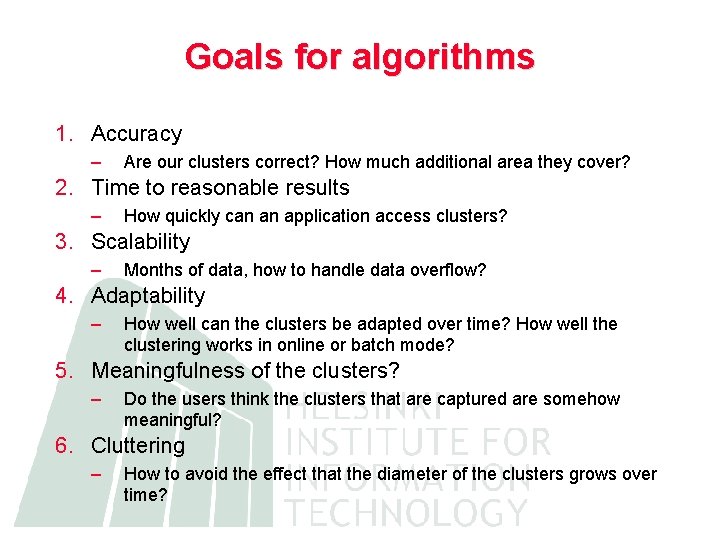 Goals for algorithms

1. Accuracy
- Are our clusters correct? How much additional area they cover?
2. Time to reasonable results
- How quickly can an application access clusters?
3. Scalability
- Months of data, how to handle data overflow?
4. Adaptability
- How well can the clusters be adapted over time? How well the clustering works in online or batch mode?
5. Meaningfulness of the clusters?
- Do the users think the clusters that are captured are somehow meaningful?
6. Cluttering
- How to avoid the effect that the diameter of the clusters grows over time?

HELSINKI INSTITUTE FOR INFORMATION TECHNOLOGY